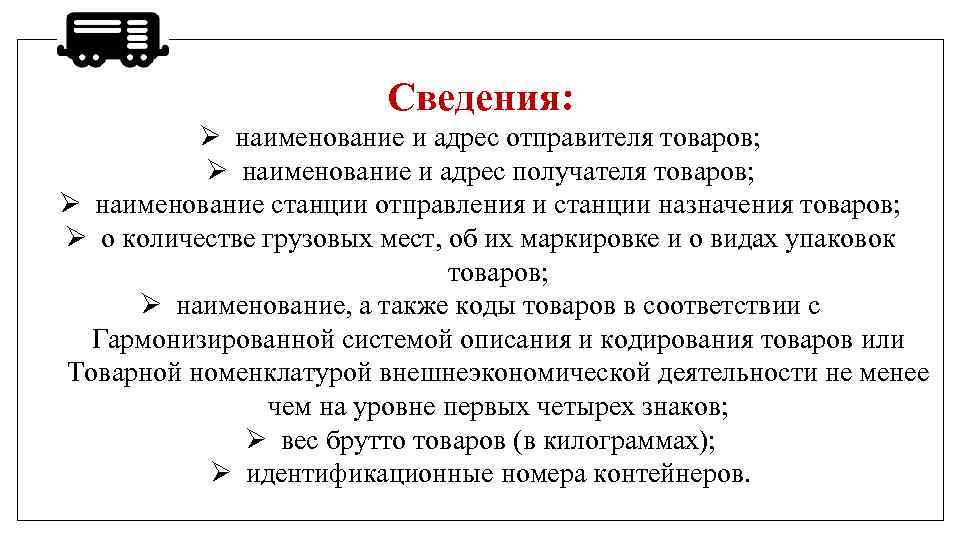 Сведения:

➢ наименование и адрес отправителя товаров;

➢ наименование и адрес получателя товаров;

➢ наименование станции отправления и станции назначения товаров;

➢ о количестве грузовых мест, об их маркировке и о видах упаковок товаров;

➢ наименование, а также коды товаров в соответствии с Гармонизированной системой описания и кодирования товаров или Товарной номенклатурой внешнеэкономической деятельности не менее чем на уровне первых четырех знаков;

➢ вес брутто товаров (в килограммах);

➢ идентификационные номера контейнеров.